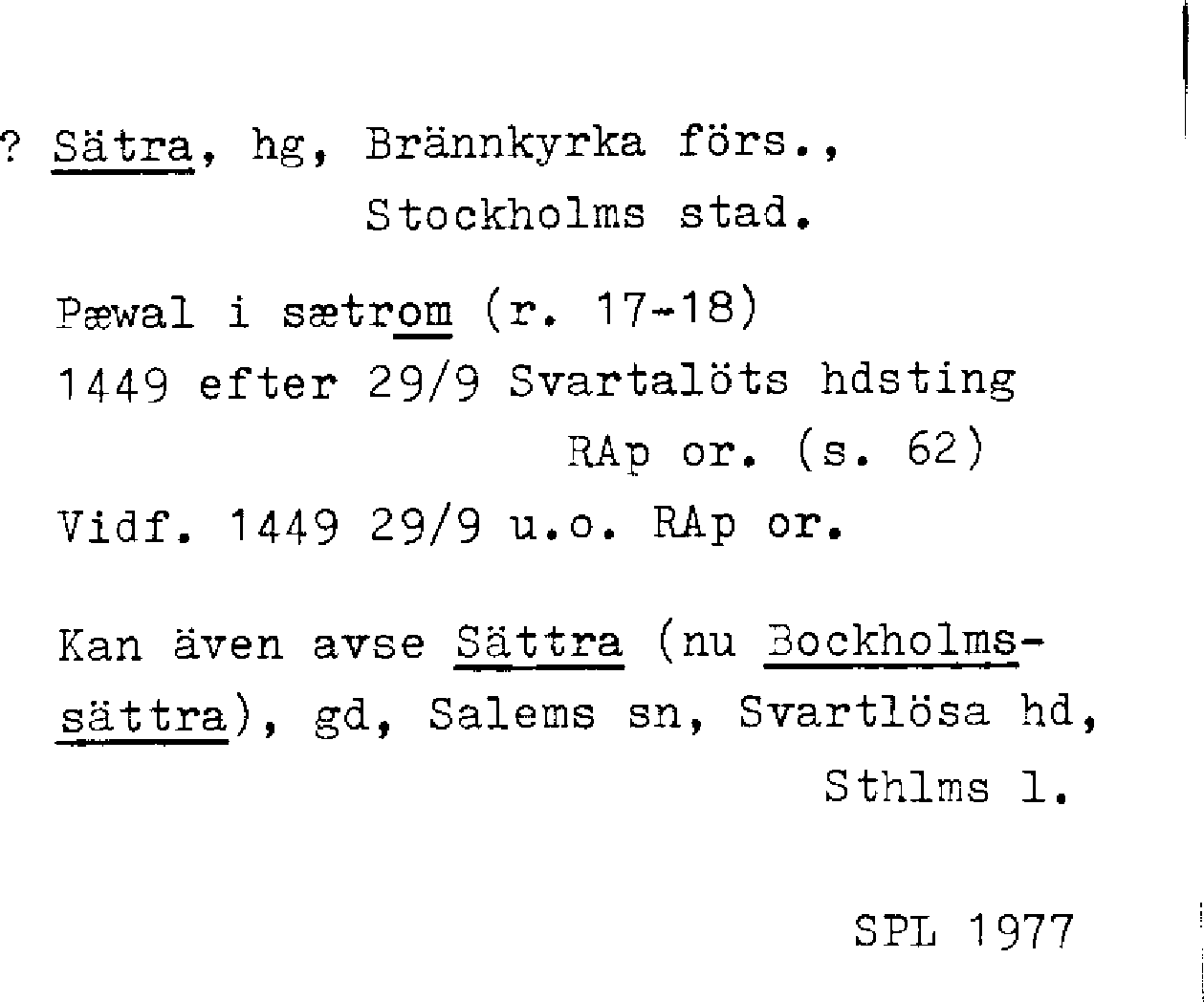 ? Sätra, hg, Brännkyrka förs.,
Stockholms stad.

Pæwal i sætrom (r. 17-18)
1449 efter 29/9 Svartalöts hdsting
RAp or. (s. 62)
Vidf. 1449 29/9 u.o. RAp or.

Kan även avse Sättra (nu Bockholmssättra), gd, Salems sn, Svartlösa hd, Sthlms l.

SPL 1977